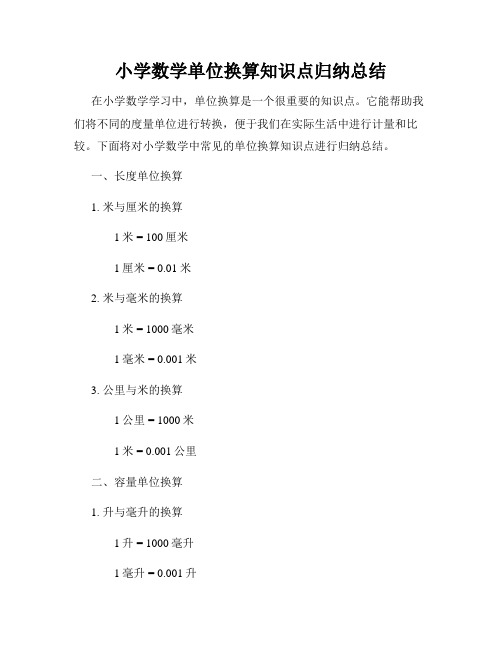 小学数学单位换算知识点归纳总结

在小学数学学习中，单位换算是一个很重要的知识点。它能帮助我们将不同的度量单位进行转换，便于我们在实际生活中进行计量和比较。下面将对小学数学中常见的单位换算知识点进行归纳总结。

一、长度单位换算

1. 米与厘米的换算

1 米 = 100 厘米

1 厘米 = 0.01 米

2. 米与毫米的换算

1 米 = 1000 毫米

1 毫米 = 0.001 米

3. 公里与米的换算

1 公里 = 1000 米

1 米 = 0.001 公里

二、容量单位换算

1. 升与毫升的换算

1 升 = 1000 毫升

1 毫升 = 0.001 升